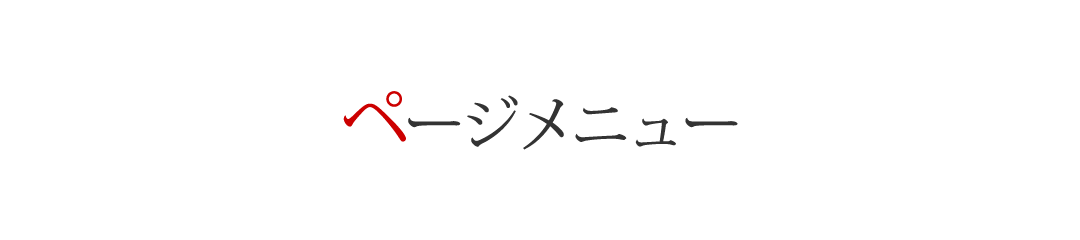 ページメニュー